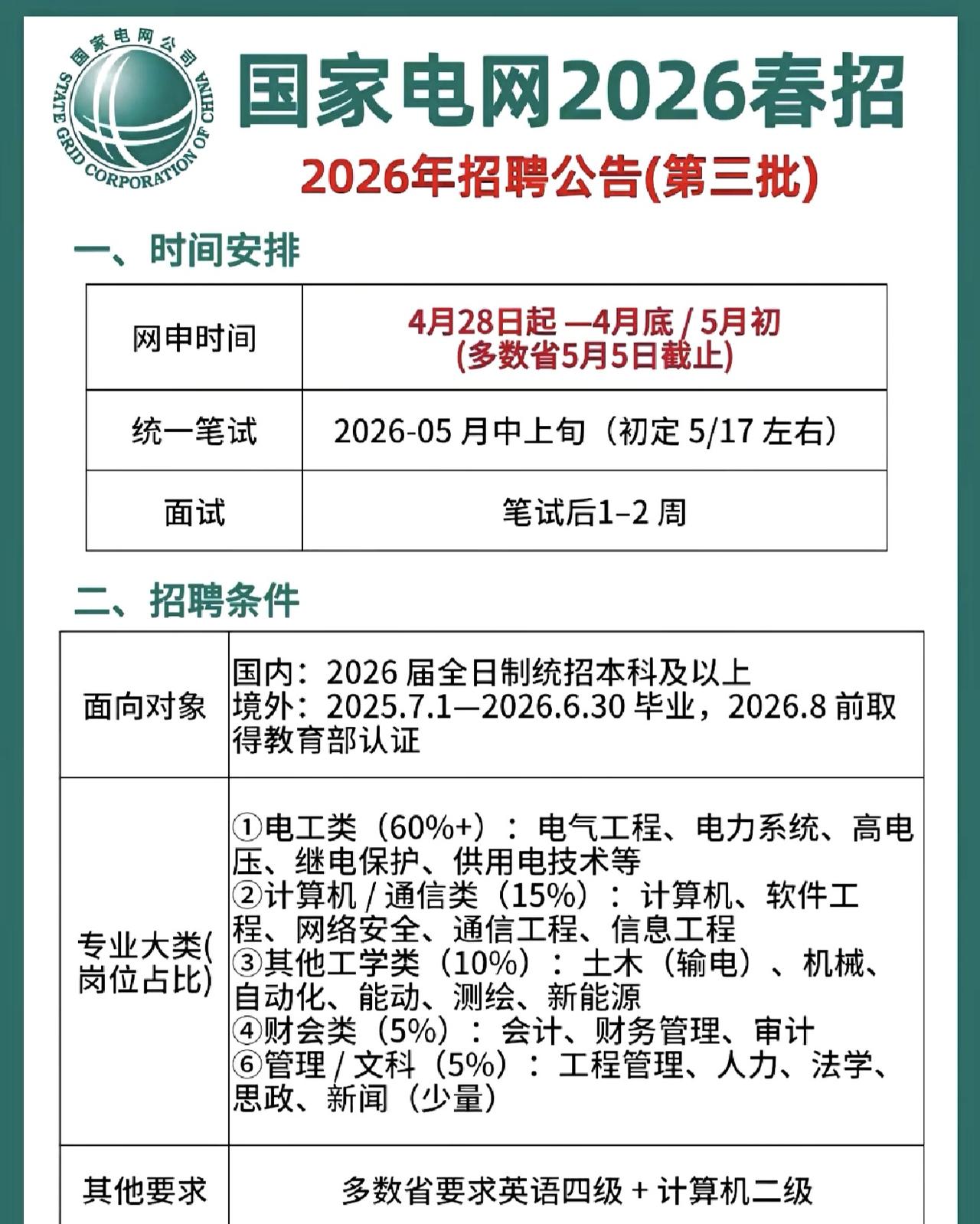 国家电网公司
STATE GRID CORPORATION OF CHINA

国家电网2026春招

2026年招聘公告(第三批)

一、时间安排

| 网申时间 | 4月28日起 —4月底 / 5月初 (多数省5月5日截止) |
|---|---|
| 统一笔试 | 2026-05 月中上旬（初定 5/17 左右） |
| 面试 | 笔试后1–2 周 |

二、招聘条件

| 面向对象 | 国内：2026 届全日制统招本科及以上 境外：2025.7.1—2026.6.30 毕业，2026.8 前取得教育部认证 |
|---|---|
| 专业大类(岗位占比) | ①电工类（60%+）：电气工程、电力系统、高电压、继电保护、供用电技术等 ②计算机 / 通信类（15%）：计算机、软件工程、网络安全、通信工程、信息工程 ③其他工学类（10%）：土木（输电）、机械、自动化、能动、测绘、新能源 ④财会类（5%）：会计、财务管理、审计 ⑥管理 / 文科（5%）：工程管理、人力、法学、思政、新闻（少量） |
| 其他要求 | 多数省要求英语四级 + 计算机二级 |